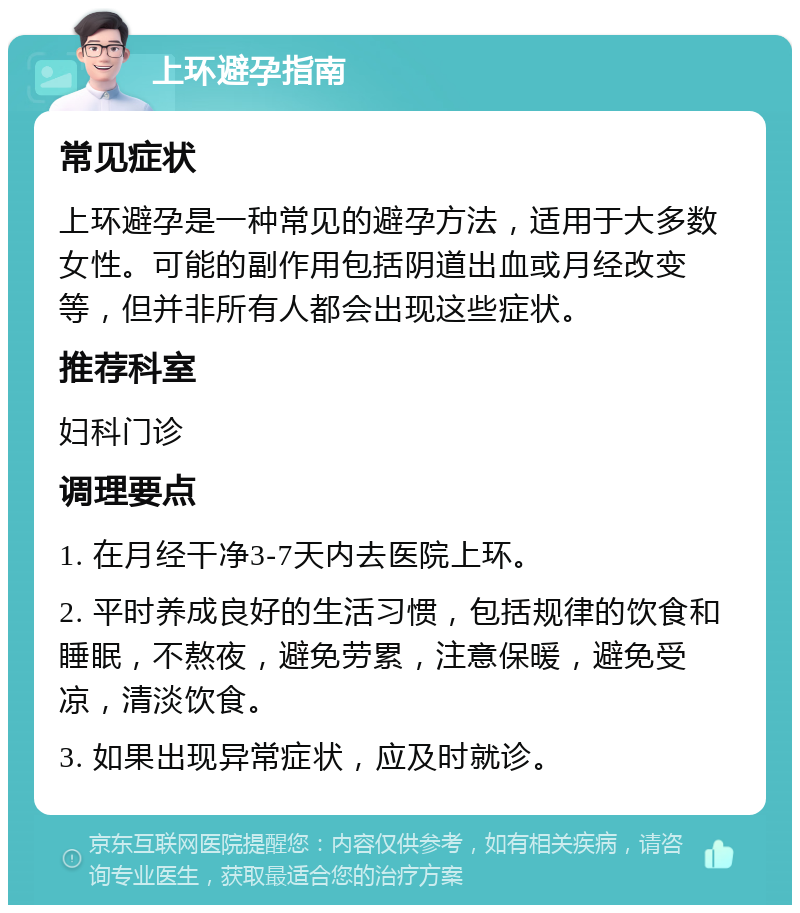 上环避孕指南

常见症状

上环避孕是一种常见的避孕方法，适用于大多数女性。可能的副作用包括阴道出血或月经改变等，但并非所有人都会出现这些症状。

推荐科室

妇科门诊

调理要点

1. 在月经干净3-7天内去医院上环。

2. 平时养成良好的生活习惯，包括规律的饮食和睡眠，不熬夜，避免劳累，注意保暖，避免受凉，清淡饮食。

3. 如果出现异常症状，应及时就诊。

京东互联网医院提醒您：内容仅供参考，如有相关疾病，请咨询专业医生，获取最适合您的治疗方案